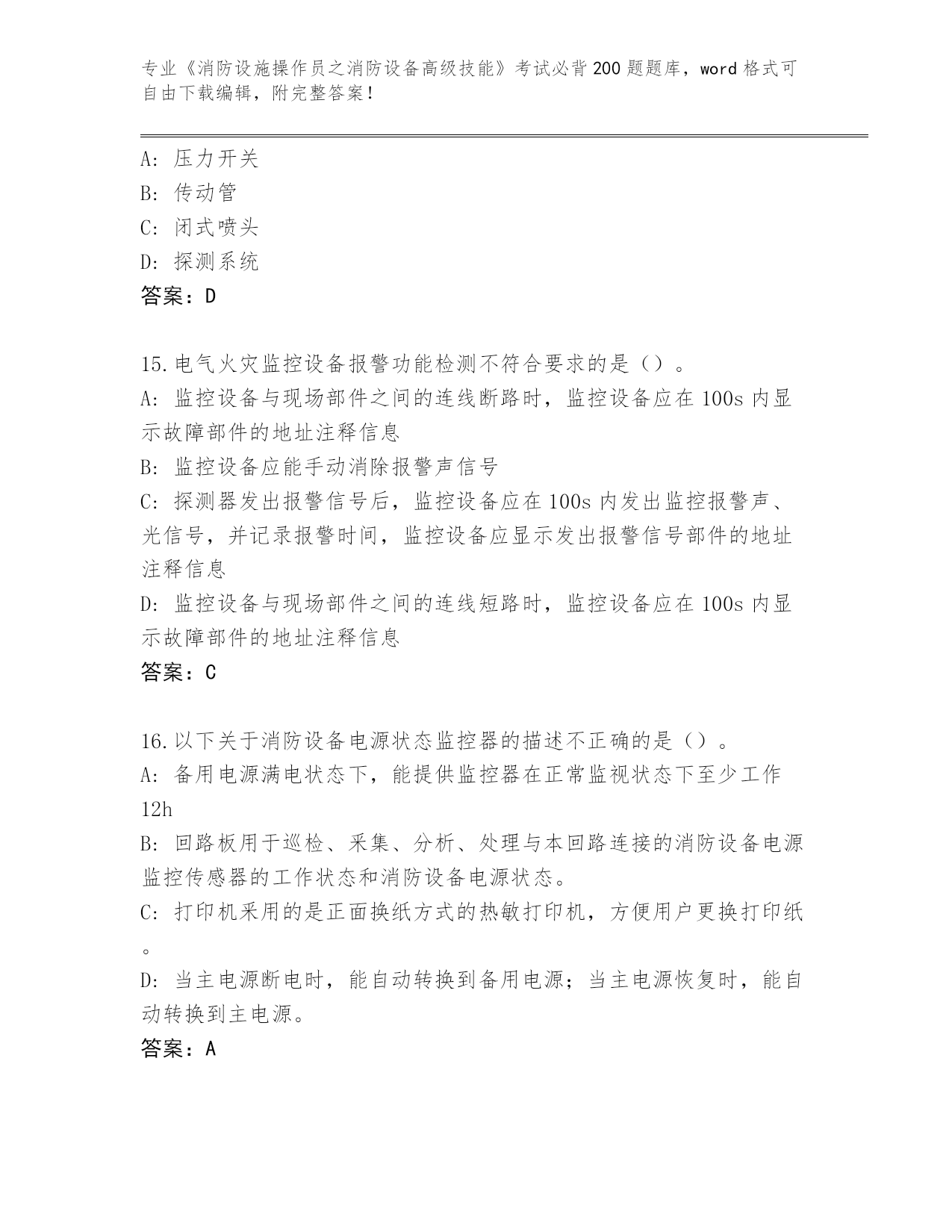 专业《消防设施操作员之消防设备高级技能》考试必背200题题库，word格式可自由下载编辑，附完整答案！

A: 压力开关
B: 传动管
C: 闭式喷头
D: 探测系统
答案：D

15.电气火灾监控设备报警功能检测不符合要求的是（）。
A: 监控设备与现场部件之间的连线断路时，监控设备应在100s内显示故障部件的地址注释信息
B: 监控设备应能手动消除报警声信号
C: 探测器发出报警信号后，监控设备应在100s内发出监控报警声、光信号，并记录报警时间，监控设备应显示发出报警信号部件的地址注释信息
D: 监控设备与现场部件之间的连线短路时，监控设备应在100s内显示故障部件的地址注释信息
答案：C

16.以下关于消防设备电源状态监控器的描述不正确的是（）。
A: 备用电源满电状态下，能提供监控器在正常监视状态下至少工作12h
B: 回路板用于巡检、采集、分析、处理与本回路连接的消防设备电源监控传感器的工作状态和消防设备电源状态。
C: 打印机采用的是正面换纸方式的热敏打印机，方便用户更换打印纸。
D: 当主电源断电时，能自动转换到备用电源；当主电源恢复时，能自动转换到主电源。
答案：A